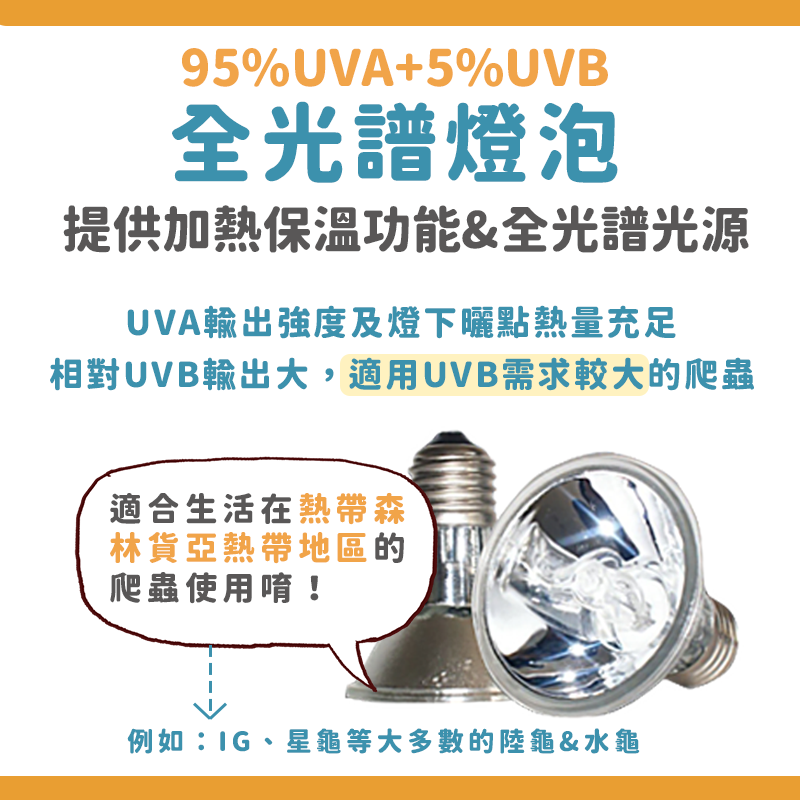 95%UVA+5%UVB
全光譜燈泡
提供加熱保溫功能&全光譜光源

UVA輸出強度及燈下曬點熱量充足
相對UVB輸出大，適用UVB需求較大的爬蟲

適合生活在熱帶森林貨亞熱帶地區的爬蟲使用唷！

例如：IG、星龜等大多數的陸龜&水龜